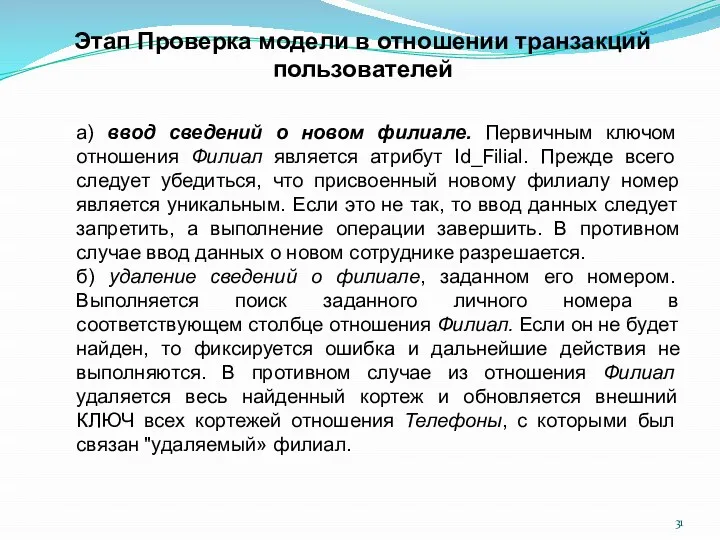 Этап Проверка модели в отношении транзакций пользователей

а) ввод сведений о новом филиале. Первичным ключом отношения Филиал является атрибут Id_Filial. Прежде всего следует убедиться, что присвоенный новому филиалу номер является уникальным. Если это не так, то ввод данных следует запретить, а выполнение операции завершить. В противном случае ввод данных о новом сотруднике разрешается.
б) удаление сведений о филиале, заданном его номером. Выполняется поиск заданного личного номера в соответствующем столбце отношения Филиал. Если он не будет найден, то фиксируется ошибка и дальнейшие действия не выполняются. В противном случае из отношения Филиал удаляется весь найденный кортеж и обновляется внешний КЛЮЧ всех кортежей отношения Телефоны, с которыми был связан "удаляемый» филиал.

31